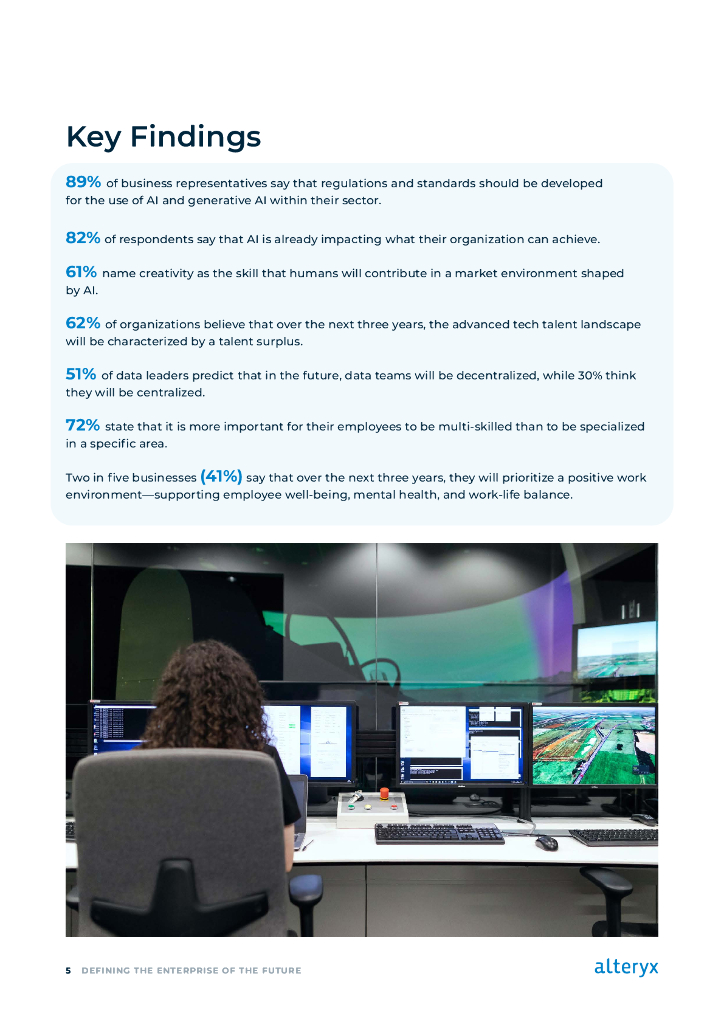 Key Findings

89% of business representatives say that regulations and standards should be developed for the use of AI and generative AI within their sector.

82% of respondents say that AI is already impacting what their organization can achieve.

61% name creativity as the skill that humans will contribute in a market environment shaped by AI.

62% of organizations believe that over the next three years, the advanced tech talent landscape will be characterized by a talent surplus.

51% of data leaders predict that in the future, data teams will be decentralized, while 30% think they will be centralized.

72% state that it is more important for their employees to be multi-skilled than to be specialized in a specific area.

Two in five businesses (41%) say that over the next three years, they will prioritize a positive work environment—supporting employee well-being, mental health, and work-life balance.

5 DEFINING THE ENTERPRISE OF THE FUTURE

alteryx